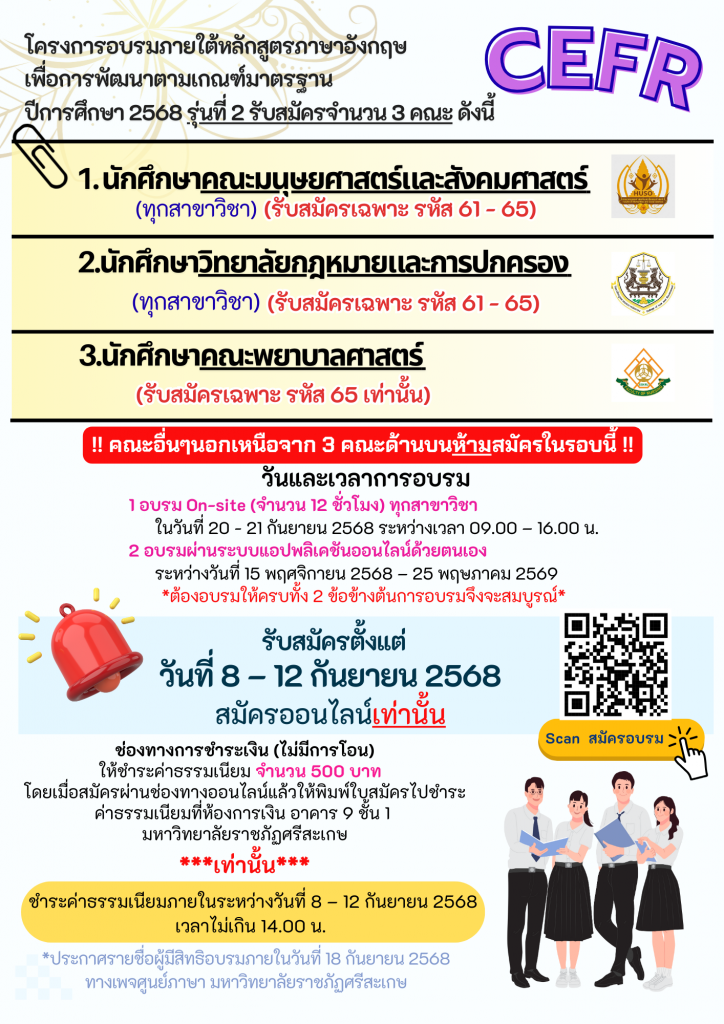 โครงการอบรมภายใต้หลักสูตรภาษาอังกฤษ
เพื่อการพัฒนาตามเกณฑ์มาตรฐาน
ปีการศึกษา 2568 รุ่นที่ 2 รับสมัครจำนวน 3 คณะ ดังนี้

CEFR

1. นักศึกษาคณะมนุษยศาสตร์และสังคมศาสตร์
(ทุกสาขาวิชา) (รับสมัครเฉพาะ รหัส 61 - 65)

HUSO

2.นักศึกษาวิทยาลัยกฎหมายและการปกครอง
(ทุกสาขาวิชา) (รับสมัครเฉพาะ รหัส 61 - 65)

3.นักศึกษาคณะพยาบาลศาสตร์
(รับสมัครเฉพาะ รหัส 65 เท่านั้น)

!! คณะอื่นๆนอกเหนือจาก 3 คณะด้านบนห้ามสมัครในรอบนี้ !!

วันและเวลาการอบรม
1 อบรม On-site (จำนวน 12 ชั่วโมง) ทุกสาขาวิชา
ในวันที่ 20 - 21 กันยายน 2568 ระหว่างเวลา 09.00 – 16.00 น.
2 อบรมผ่านระบบแอปพลิเคชันออนไลน์ด้วยตนเอง
ระหว่างวันที่ 15 พฤศจิกายน 2568 – 25 พฤษภาคม 2569
*ต้องอบรมให้ครบทั้ง 2 ข้อข้างต้นการอบรมจึงจะสมบูรณ์*

รับสมัครตั้งแต่
วันที่ 8 – 12 กันยายน 2568
สมัครออนไลน์เท่านั้น

Scan สมัครอบรม

ช่องทางการชำระเงิน (ไม่มีการโอน)
ให้ชำระค่าธรรมเนียม จำนวน 500 บาท
โดยเมื่อสมัครผ่านช่องทางออนไลน์แล้วให้พิมพ์ใบสมัครไปชำระค่าธรรมเนียมที่ห้องการเงิน อาคาร 9 ชั้น 1
มหาวิทยาลัยราชภัฏศรีสะเกษ
***เท่านั้น***

ชำระค่าธรรมเนียมภายในระหว่างวันที่ 8 – 12 กันยายน 2568
เวลาไม่เกิน 14.00 น.

*ประกาศรายชื่อผู้มีสิทธิอบรมภายในวันที่ 18 กันยายน 2568
ทางเพจศูนย์ภาษา มหาวิทยาลัยราชภัฏศรีสะเกษ